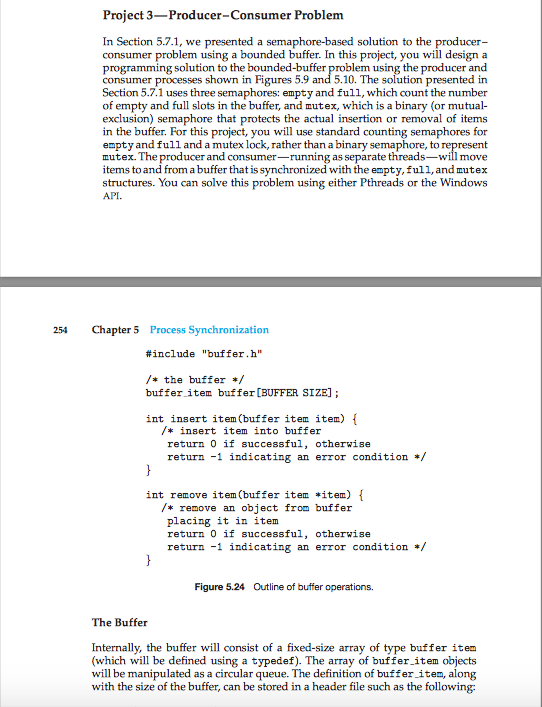 Project 3—Producer–Consumer Problem

In Section 5.7.1, we presented a semaphore-based solution to the producer–consumer problem using a bounded buffer. In this project, you will design a programming solution to the bounded-buffer problem using the producer and consumer processes shown in Figures 5.9 and 5.10. The solution presented in Section 5.7.1 uses three semaphores: empty and full, which count the number of empty and full slots in the buffer, and mutex, which is a binary (or mutual-exclusion) semaphore that protects the actual insertion or removal of items in the buffer. For this project, you will use standard counting semaphores for empty and full and a mutex lock, rather than a binary semaphore, to represent mutex. The producer and consumer—running as separate threads—will move items to and from a buffer that is synchronized with the empty, full, and mutex structures. You can solve this problem using either Pthreads or the Windows API.

254 Chapter 5 Process Synchronization

#include "buffer.h"

/* the buffer */
buffer_item buffer[BUFFER SIZE];

int insert item(buffer item item) {
/* insert item into buffer
return 0 if successful, otherwise
return -1 indicating an error condition */
}

int remove item(buffer item *item) {
/* remove an object from buffer
placing it in item
return 0 if successful, otherwise
return -1 indicating an error condition */
}

Figure 5.24 Outline of buffer operations.

The Buffer

Internally, the buffer will consist of a fixed-size array of type buffer item (which will be defined using a typedef). The array of buffer_item objects will be manipulated as a circular queue. The definition of buffer_item, along with the size of the buffer, can be stored in a header file such as the following: